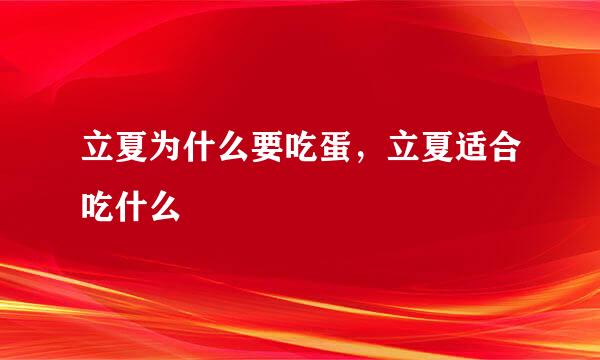 立夏为什么要吃蛋，立夏适合吃什么